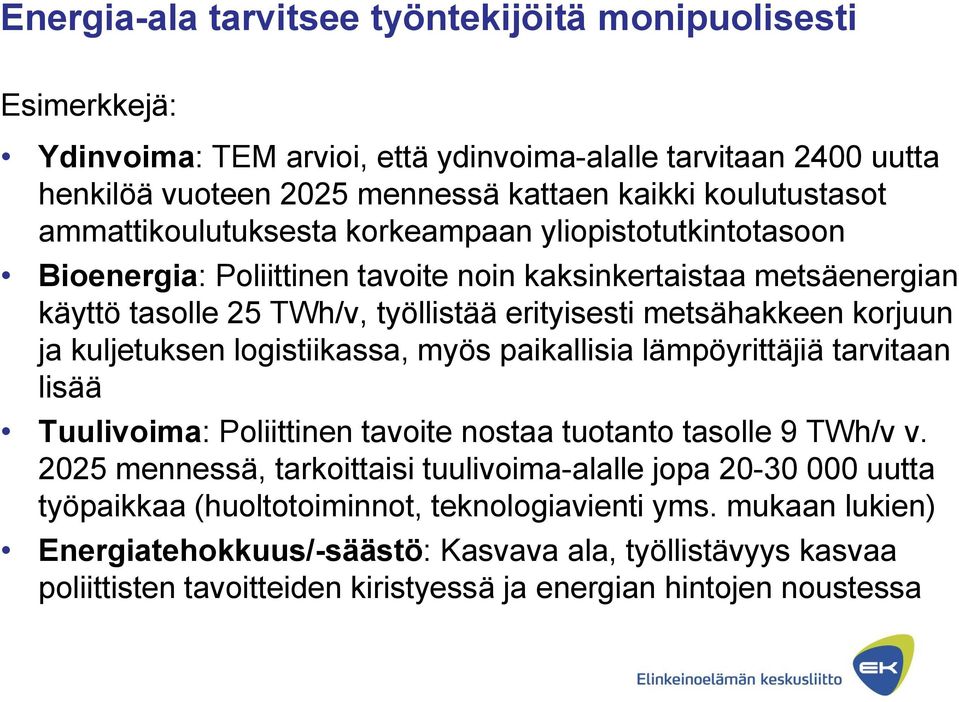 Energia-ala tarvitsee työntekijöitä monipuolisesti

Esimerkkejä:

• Ydinvoima: TEM arvioi, että ydinvoima-alalle tarvitaan 2400 uutta henkilöä vuoteen 2025 mennessä kattaen kaikki koulutustasot ammattikoulutuksesta korkeampaan yliopistotutkintotasoon

• Bioenergia: Poliittinen tavoite noin kaksinkertaistaa metsäenergian käyttö tasolle 25 TWh/v, työllistää erityisesti metsähakkeen korjuun ja kuljetuksen logistiikassa, myös paikallisia lämpöyrittäjiä tarvitaan lisää

• Tuulivoima: Poliittinen tavoite nostaa tuotanto tasolle 9 TWh/v v. 2025 mennessä, tarkoittaisi tuulivoima-alalle jopa 20-30 000 uutta työpaikkaa (huoltotoiminnot, teknologiavienti yms. mukaan lukien)

• Energiatehokkuus/-säästö: Kasvava ala, työllistävyys kasvaa poliittisten tavoitteiden kiristyessä ja energian hintojen noustessa

Elinkeinoelämän keskusliitto EK